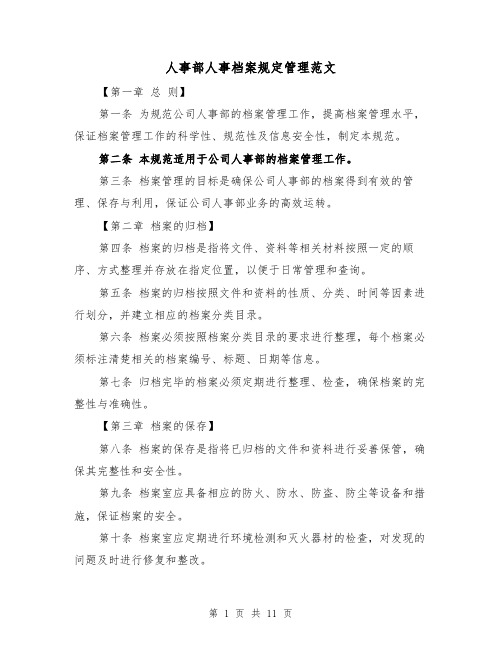 人事部人事档案规定管理范文

【第一章 总 则】

第一条 为规范公司人事部的档案管理工作，提高档案管理水平，保证档案管理工作的科学性、规范性及信息安全性，制定本规范。

第二条 本规范适用于公司人事部的档案管理工作。

第三条 档案管理的目标是确保公司人事部的档案得到有效的管理、保存与利用，保证公司人事部业务的高效运转。

【第二章 档案的归档】

第四条 档案的归档是指将文件、资料等相关材料按照一定的顺序、方式整理并存放在指定位置，以便于日常管理和查询。

第五条 档案的归档按照文件和资料的性质、分类、时间等因素进行划分，并建立相应的档案分类目录。

第六条 档案必须按照档案分类目录的要求进行整理，每个档案必须标注清楚相关的档案编号、标题、日期等信息。

第七条 归档完毕的档案必须定期进行整理、检查，确保档案的完整性与准确性。

【第三章 档案的保存】

第八条 档案的保存是指将已归档的文件和资料进行妥善保管，确保其完整性和安全性。

第九条 档案室应具备相应的防火、防水、防盗、防尘等设备和措施，保证档案的安全。

第十条 档案室应定期进行环境检测和灭火器材的检查，对发现的问题及时进行修复和整改。

第 1 页 共 11 页